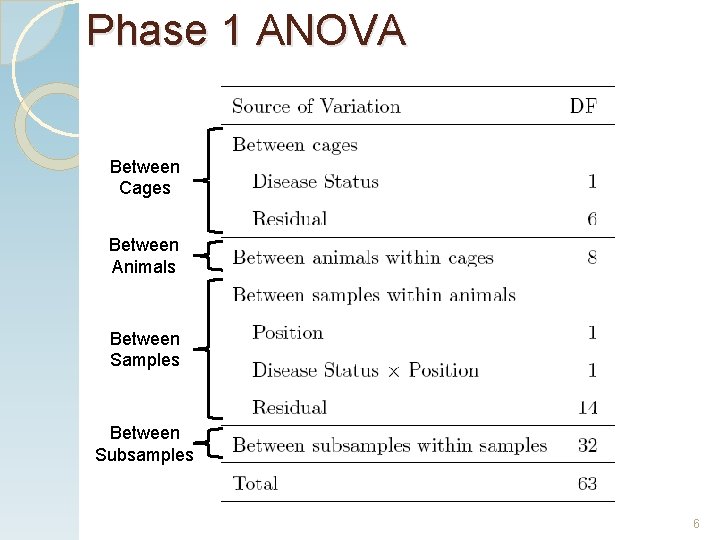 Phase 1 ANOVA

Between Cages

Between Animals

Between Samples

Between Subsamples

| Source of Variation | DF |
|---|---|
| Between cages | |
| Disease Status | 1 |
| Residual | 6 |
| Between animals within cages | 8 |
| Between samples within animals | |
| Position | 1 |
| Disease Status $\times$ Position | 1 |
| Residual | 14 |
| Between subsamples within samples | 32 |
| Total | 63 |

6